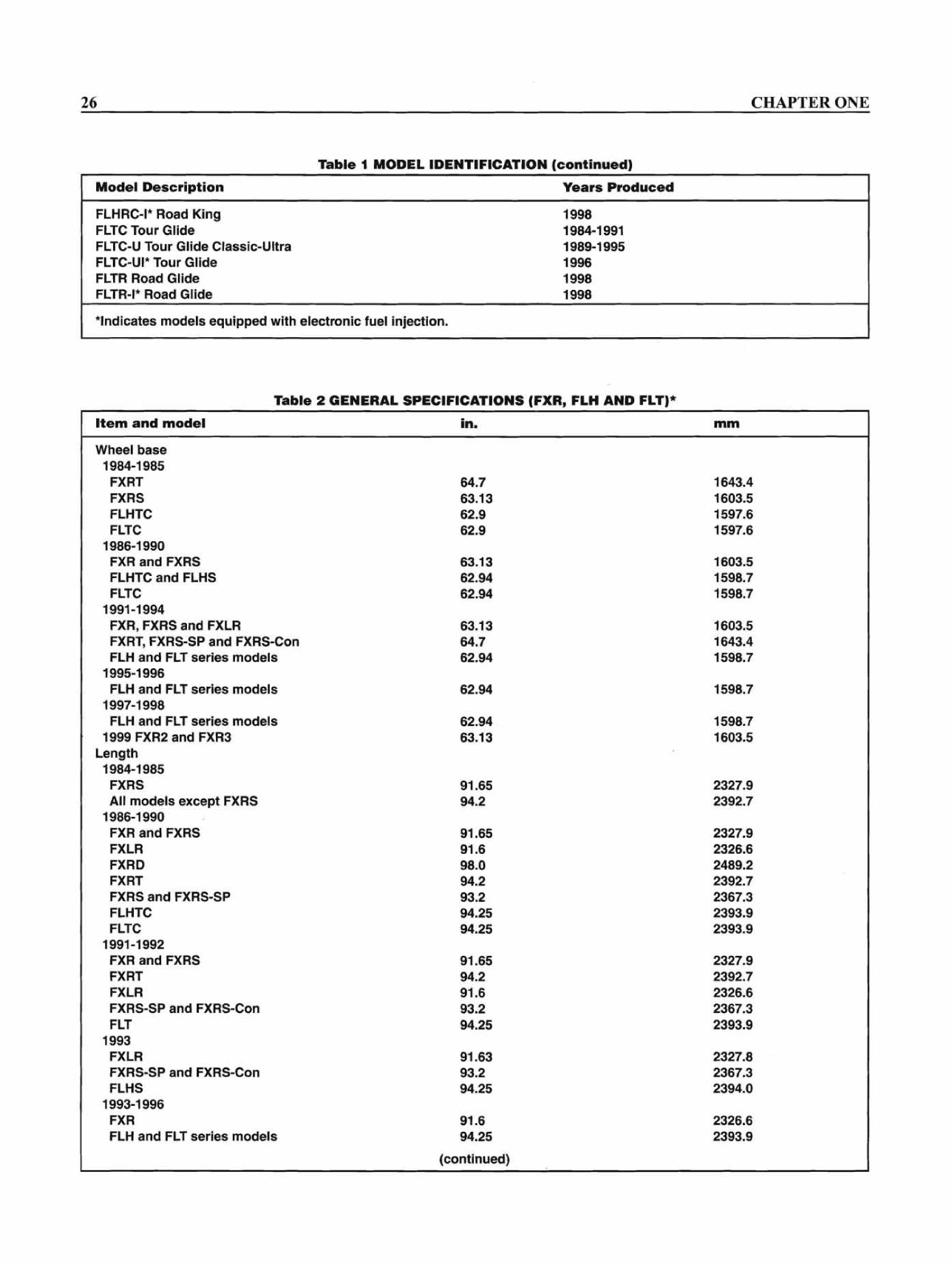 26 CHAPTER ONE

Table 1 MODEL IDENTIFICATION (continued)

| Model Description | Years Produced |
|---|---|
| FLHRC-I* Road King | 1998 |
| FLTC Tour Glide | 1984-1991 |
| FLTC-U Tour Glide Classic-Ultra | 1989-1995 |
| FLTC-UI* Tour Glide | 1996 |
| FLTR Road Glide | 1998 |
| FLTR-I* Road Glide | 1998 |

*Indicates models equipped with electronic fuel injection.

Table 2 GENERAL SPECIFICATIONS (FXR, FLH AND FLT)*

| Item and model | in. | mm |
|---|---|---|
| Wheel base | | |
| 1984-1985 | | |
| FXRT | 64.7 | 1643.4 |
| FXRS | 63.13 | 1603.5 |
| FLHTC | 62.9 | 1597.6 |
| FLTC | 62.9 | 1597.6 |
| 1986-1990 | | |
| FXR and FXRS | 63.13 | 1603.5 |
| FLHTC and FLHS | 62.94 | 1598.7 |
| FLTC | 62.94 | 1598.7 |
| 1991-1994 | | |
| FXR, FXRS and FXLR | 63.13 | 1603.5 |
| FXRT, FXRS-SP and FXRS-Con | 64.7 | 1643.4 |
| FLH and FLT series models | 62.94 | 1598.7 |
| 1995-1996 | | |
| FLH and FLT series models | 62.94 | 1598.7 |
| 1997-1998 | | |
| FLH and FLT series models | 62.94 | 1598.7 |
| 1999 FXR2 and FXR3 | 63.13 | 1603.5 |
| Length | | |
| 1984-1985 | | |
| FXRS | 91.65 | 2327.9 |
| All models except FXRS | 94.2 | 2392.7 |
| 1986-1990 | | |
| FXR and FXRS | 91.65 | 2327.9 |
| FXLR | 91.6 | 2326.6 |
| FXRD | 98.0 | 2489.2 |
| FXRT | 94.2 | 2392.7 |
| FXRS and FXRS-SP | 93.2 | 2367.3 |
| FLHTC | 94.25 | 2393.9 |
| FLTC | 94.25 | 2393.9 |
| 1991-1992 | | |
| FXR and FXRS | 91.65 | 2327.9 |
| FXRT | 94.2 | 2392.7 |
| FXLR | 91.6 | 2326.6 |
| FXRS-SP and FXRS-Con | 93.2 | 2367.3 |
| FLT | 94.25 | 2393.9 |
| 1993 | | |
| FXLR | 91.63 | 2327.8 |
| FXRS-SP and FXRS-Con | 93.2 | 2367.3 |
| FLHS | 94.25 | 2394.0 |
| 1993-1996 | | |
| FXR | 91.6 | 2326.6 |
| FLH and FLT series models | 94.25 | 2393.9 |

(continued)